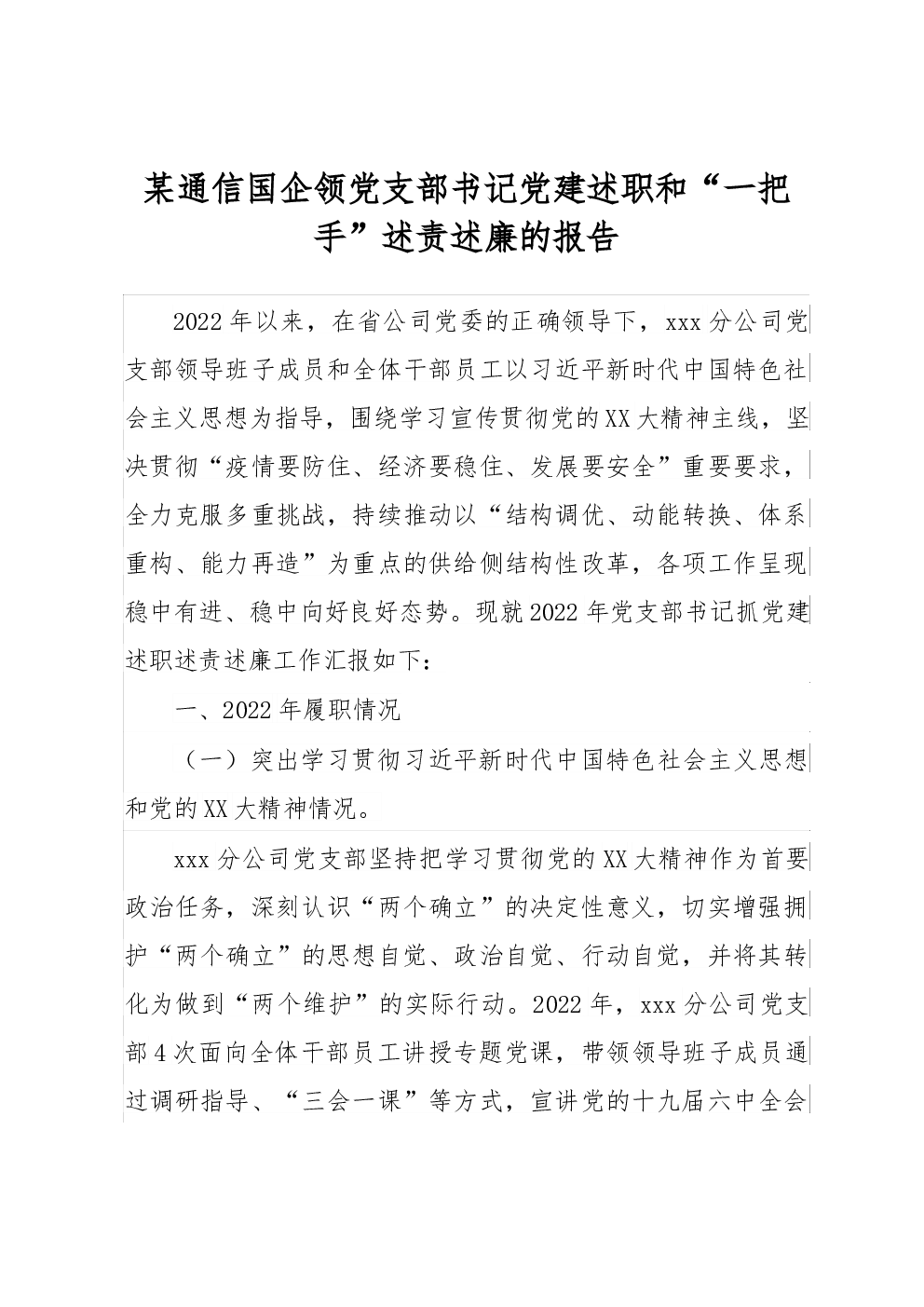 某通信国企领党支部书记党建述职和“一把手”述责述廉的报告

2022年以来，在省公司党委的正确领导下，xxx分公司党支部领导班子成员和全体干部员工以习近平新时代中国特色社会主义思想为指导，围绕学习宣传贯彻党的XX大精神主线，坚决贯彻“疫情要防住、经济要稳住、发展要安全”重要要求，全力克服多重挑战，持续推动以“结构调优、动能转换、体系重构、能力再造”为重点的供给侧结构性改革，各项工作呈现稳中有进、稳中向好良好态势。现就2022年党支部书记抓党建述职述责述廉工作汇报如下：

一、2022年履职情况

（一）突出学习贯彻习近平新时代中国特色社会主义思想和党的XX大精神情况。

xxx分公司党支部坚持把学习贯彻党的XX大精神作为首要政治任务，深刻认识“两个确立”的决定性意义，切实增强拥护“两个确立”的思想自觉、政治自觉、行动自觉，并将其转化为做到“两个维护”的实际行动。2022年，xxx分公司党支部4次面向全体干部员工讲授专题党课，带领领导班子成员通过调研指导、“三会一课”等方式，宣讲党的十九届六中全会